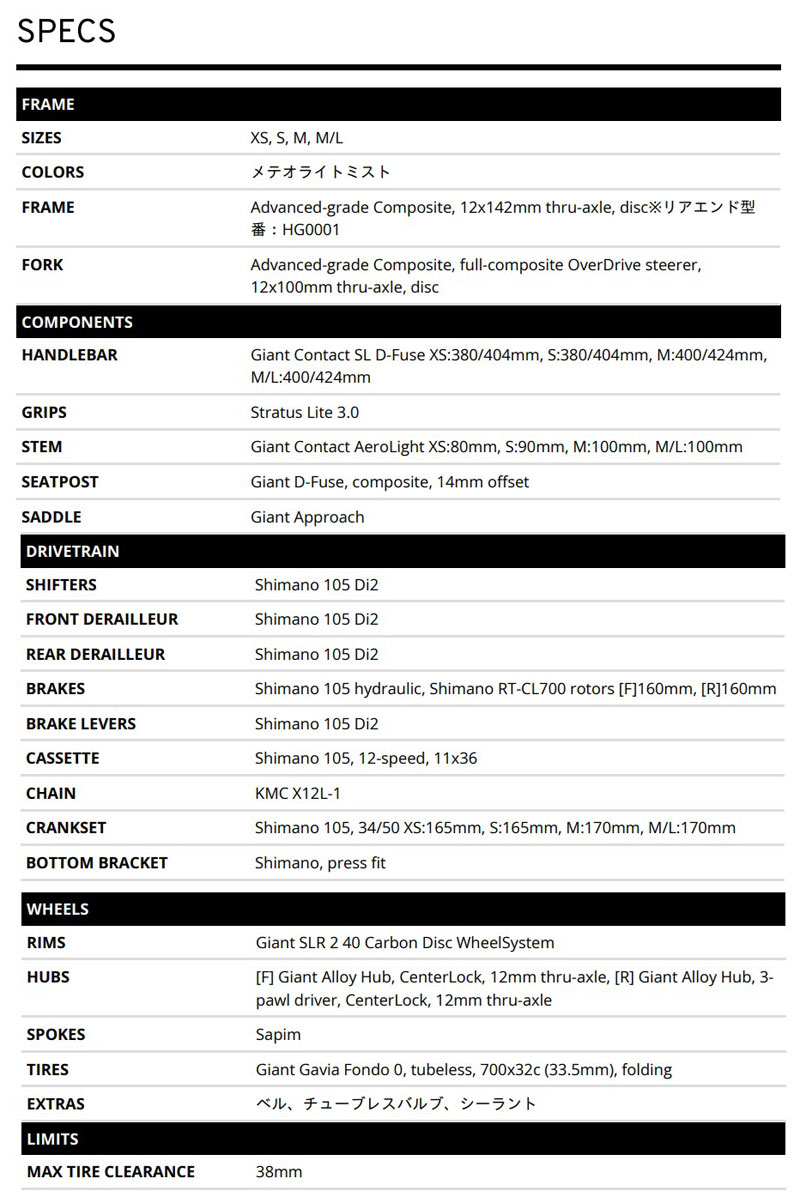 SPECS

| FRAME | |
|---|---|
| SIZES | XS, S, M, M/L |
| COLORS | メテオライトミスト |
| FRAME | Advanced-grade Composite, 12x142mm thru-axle, disc※リアエンド型番：HG0001 |
| FORK | Advanced-grade Composite, full-composite OverDrive steerer, 12x100mm thru-axle, disc |

| COMPONENTS | |
|---|---|
| HANDLEBAR | Giant Contact SL D-Fuse XS:380/404mm, S:380/404mm, M:400/424mm, M/L:400/424mm |
| GRIPS | Stratus Lite 3.0 |
| STEM | Giant Contact AeroLight XS:80mm, S:90mm, M:100mm, M/L:100mm |
| SEATPOST | Giant D-Fuse, composite, 14mm offset |
| SADDLE | Giant Approach |

| DRIVETRAIN | |
|---|---|
| SHIFTERS | Shimano 105 Di2 |
| FRONT DERAILLEUR | Shimano 105 Di2 |
| REAR DERAILLEUR | Shimano 105 Di2 |
| BRAKES | Shimano 105 hydraulic, Shimano RT-CL700 rotors [F]160mm, [R]160mm |
| BRAKE LEVERS | Shimano 105 Di2 |
| CASSETTE | Shimano 105, 12-speed, 11x36 |
| CHAIN | KMC X12L-1 |
| CRANKSET | Shimano 105, 34/50 XS:165mm, S:165mm, M:170mm, M/L:170mm |
| BOTTOM BRACKET | Shimano, press fit |

| WHEELS | |
|---|---|
| RIMS | Giant SLR 2 40 Carbon Disc WheelSystem |
| HUBS | [F] Giant Alloy Hub, CenterLock, 12mm thru-axle, [R] Giant Alloy Hub, 3-pawl driver, CenterLock, 12mm thru-axle |
| SPOKES | Sapim |
| TIRES | Giant Gavia Fondo 0, tubeless, 700x32c (33.5mm), folding |
| EXTRAS | ベル、チューブレスバルブ、シーラント |

| LIMITS | |
|---|---|
| MAX TIRE CLEARANCE | 38mm |